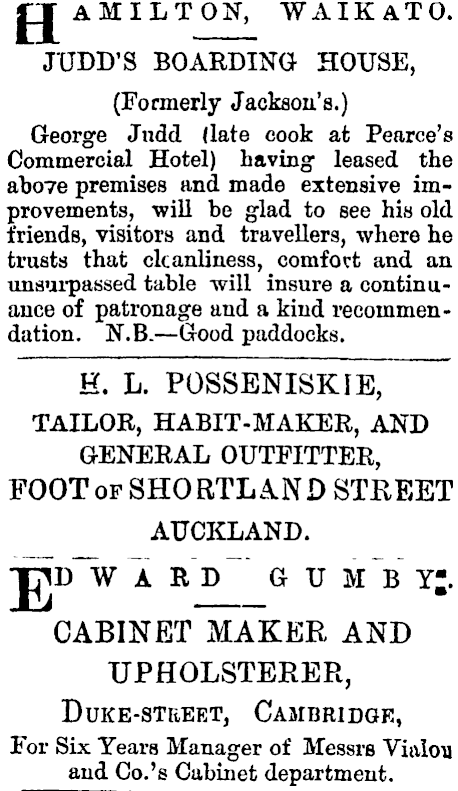 HAMILTON, WAIKATO.

JUDD'S BOARDING HOUSE,

(Formerly Jackson's.)

George Judd (late cook at Pearce's Commercial Hotel) having leased the above premises and made extensive improvements, will be glad to see his old friends, visitors and travellers, where he trusts that cleanliness, comfort and an unsurpassed table will insure a continuance of patronage and a kind recommendation. N.B.—Good paddocks.

H. L. POSSENISKIE,

TAILOR, HABIT-MAKER, AND GENERAL OUTFITTER,

FOOT OF SHORTLAND STREET

AUCKLAND.

EDWARD GUMBY:

CABINET MAKER AND UPHOLSTERER,

DUKE-STREET, CAMBRIDGE,

For Six Years Manager of Messrs Vialou and Co.'s Cabinet department.